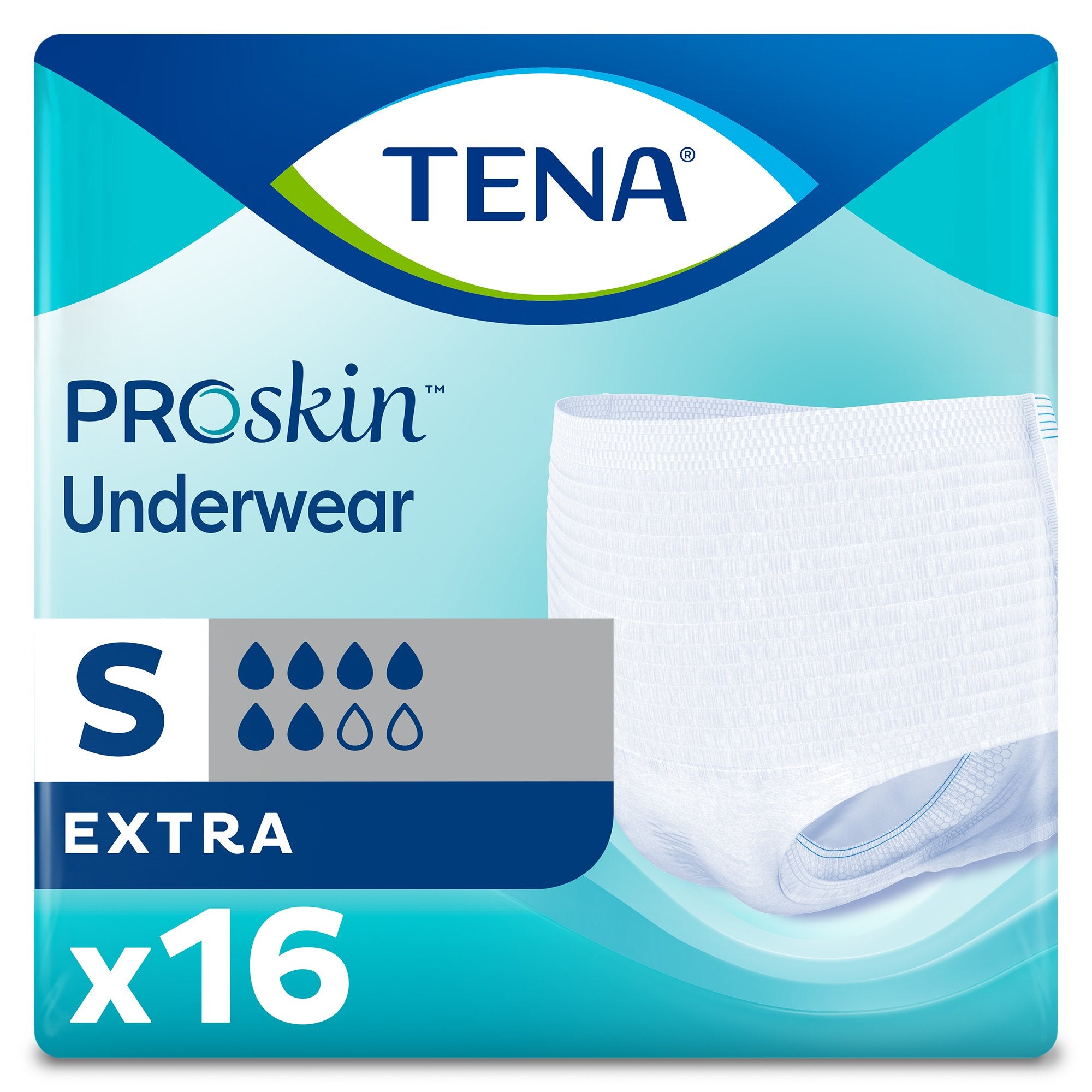 TENA®

PROskin™
Underwear

S

EXTRA

x16